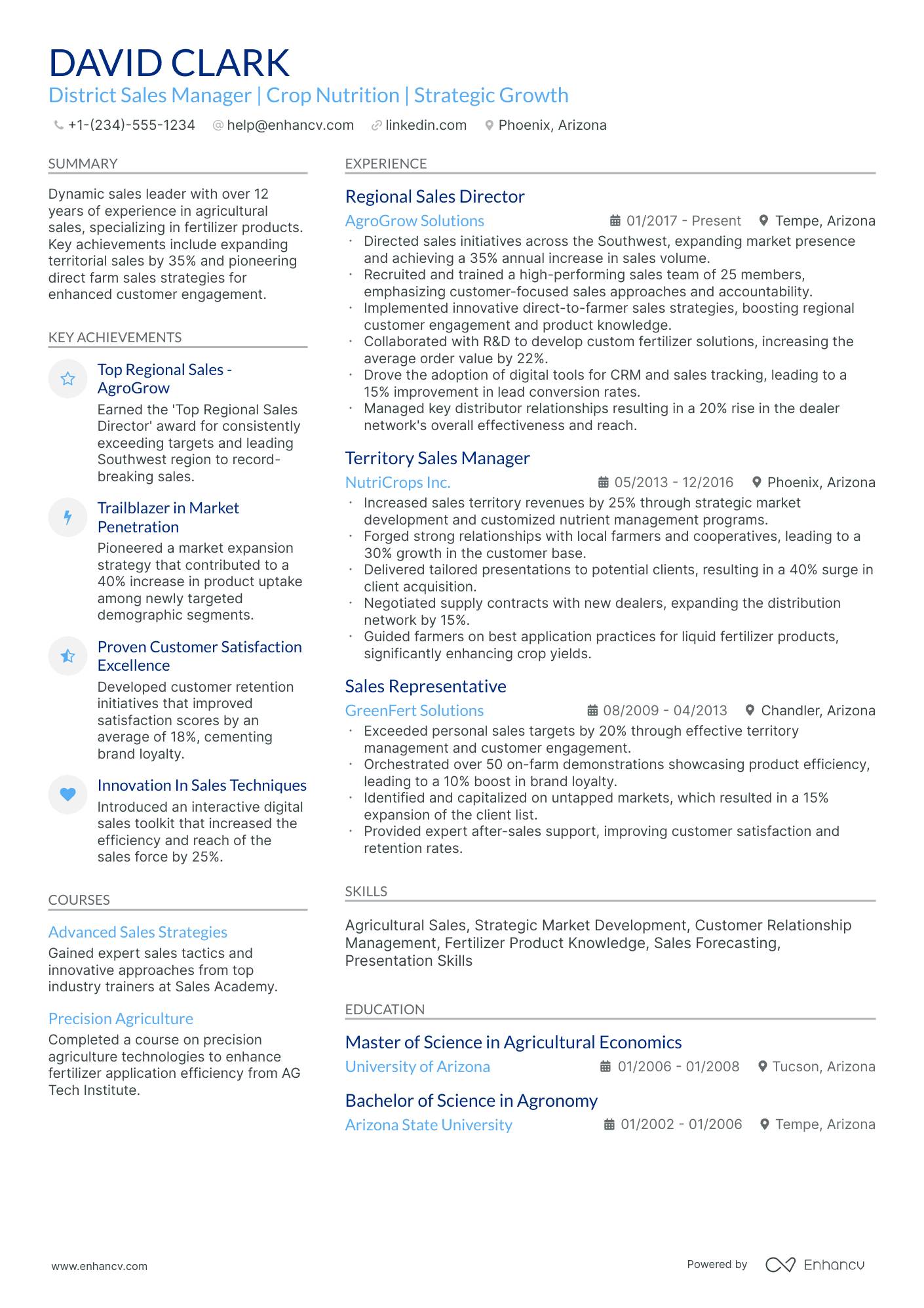 DAVID CLARK
District Sales Manager | Crop Nutrition | Strategic Growth

+1-(234)-555-1234  help@enhancv.com  linkedin.com  Phoenix, Arizona

SUMMARY

Dynamic sales leader with over 12 years of experience in agricultural sales, specializing in fertilizer products. Key achievements include expanding territorial sales by 35% and pioneering direct farm sales strategies for enhanced customer engagement.

KEY ACHIEVEMENTS

Top Regional Sales - AgroGrow

Earned the 'Top Regional Sales Director' award for consistently exceeding targets and leading Southwest region to record-breaking sales.

Trailblazer in Market Penetration

Pioneered a market expansion strategy that contributed to a 40% increase in product uptake among newly targeted demographic segments.

Proven Customer Satisfaction Excellence

Developed customer retention initiatives that improved satisfaction scores by an average of 18%, cementing brand loyalty.

Innovation In Sales Techniques

Introduced an interactive digital sales toolkit that increased the efficiency and reach of the sales force by 25%.

COURSES

Advanced Sales Strategies

Gained expert sales tactics and innovative approaches from top industry trainers at Sales Academy.

Precision Agriculture

Completed a course on precision agriculture technologies to enhance fertilizer application efficiency from AG Tech Institute.

EXPERIENCE

Regional Sales Director

AgroGrow Solutions  01/2017 - Present  Tempe, Arizona

• Directed sales initiatives across the Southwest, expanding market presence and achieving a 35% annual increase in sales volume.
• Recruited and trained a high-performing sales team of 25 members, emphasizing customer-focused sales approaches and accountability.
• Implemented innovative direct-to-farmer sales strategies, boosting regional customer engagement and product knowledge.
• Collaborated with R&D to develop custom fertilizer solutions, increasing the average order value by 22%.
• Drove the adoption of digital tools for CRM and sales tracking, leading to a 15% improvement in lead conversion rates.
• Managed key distributor relationships resulting in a 20% rise in the dealer network's overall effectiveness and reach.

Territory Sales Manager

NutriCrops Inc.  05/2013 - 12/2016  Phoenix, Arizona

• Increased sales territory revenues by 25% through strategic market development and customized nutrient management programs.
• Forged strong relationships with local farmers and cooperatives, leading to a 30% growth in the customer base.
• Delivered tailored presentations to potential clients, resulting in a 40% surge in client acquisition.
• Negotiated supply contracts with new dealers, expanding the distribution network by 15%.
• Guided farmers on best application practices for liquid fertilizer products, significantly enhancing crop yields.

Sales Representative

GreenFert Solutions  08/2009 - 04/2013  Chandler, Arizona

• Exceeded personal sales targets by 20% through effective territory management and customer engagement.
• Orchestrated over 50 on-farm demonstrations showcasing product efficiency, leading to a 10% boost in brand loyalty.
• Identified and capitalized on untapped markets, which resulted in a 15% expansion of the client list.
• Provided expert after-sales support, improving customer satisfaction and retention rates.

SKILLS

Agricultural Sales, Strategic Market Development, Customer Relationship Management, Fertilizer Product Knowledge, Sales Forecasting, Presentation Skills

EDUCATION

Master of Science in Agricultural Economics

University of Arizona  01/2006 - 01/2008  Tucson, Arizona

Bachelor of Science in Agronomy

Arizona State University  01/2002 - 01/2006  Tempe, Arizona

www.enhancv.com  Powered by Enhancv